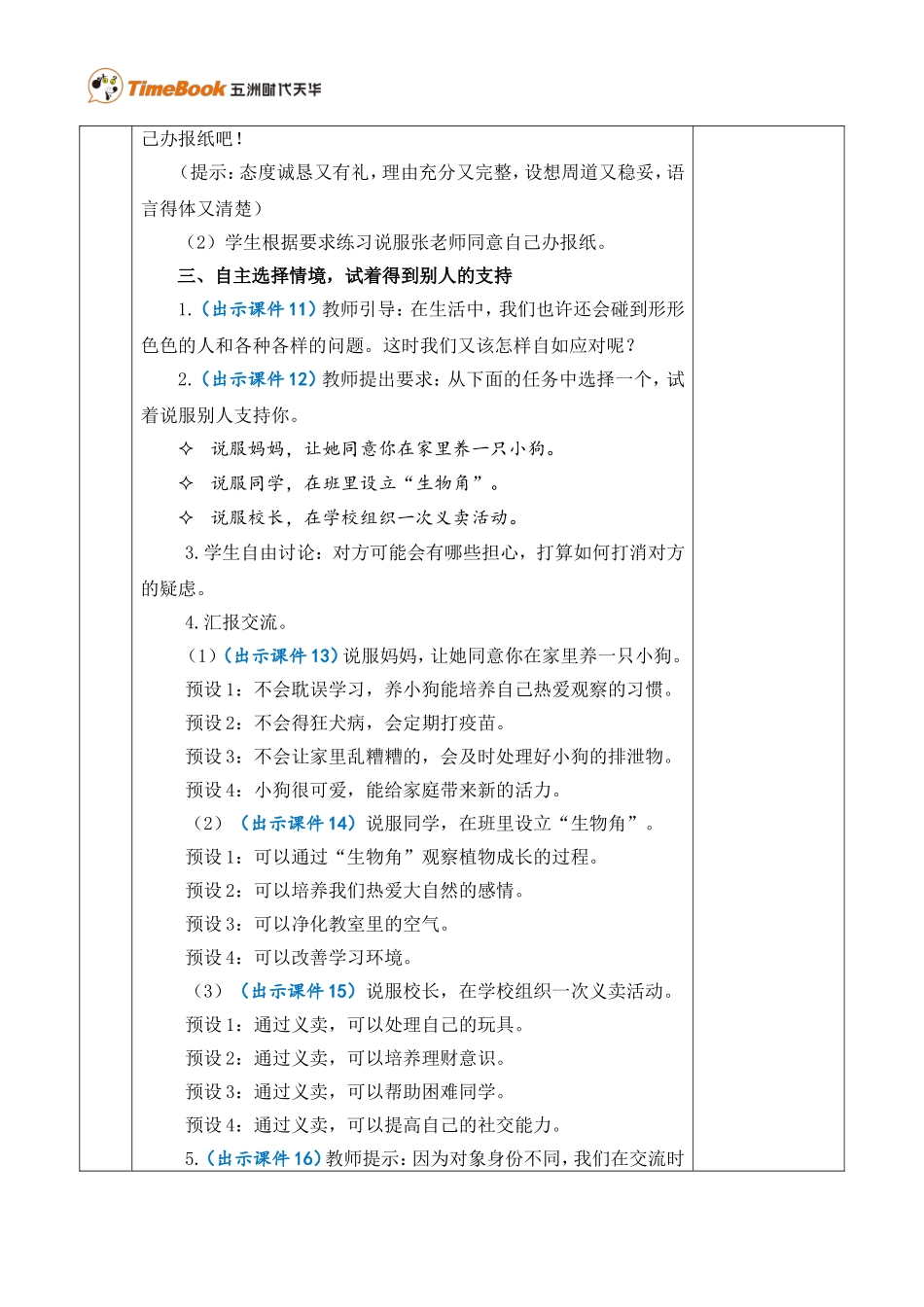 TimeBook 五洲时代天华

己办报纸吧！

（提示：态度诚恳又有礼，理由充分又完整，设想周道又稳妥，语言得体又清楚）

（2）学生根据要求练习说服张老师同意自己办报纸。

三、自主选择情境，试着得到别人的支持

1.（出示课件 11）教师引导：在生活中，我们也许还会碰到形形色色的人和各种各样的问题。这时我们又该怎样自如应对呢？

2.（出示课件 12）教师提出要求：从下面的任务中选择一个，试着说服别人支持你。

✧ 说服妈妈，让她同意你在家里养一只小狗。

✧ 说服同学，在班里设立“生物角”。

✧ 说服校长，在学校组织一次义卖活动。

3.学生自由讨论：对方可能会有哪些担心，打算如何打消对方的疑虑。

4.汇报交流。

（1）（出示课件 13）说服妈妈，让她同意你在家里养一只小狗。

预设 1：不会耽误学习，养小狗能培养自己热爱观察的习惯。

预设 2：不会得狂犬病，会定期打疫苗。

预设 3：不会让家里乱糟糟的，会及时处理好小狗的排泄物。

预设 4：小狗很可爱，能给家庭带来新的活力。

（2）（出示课件 14）说服同学，在班里设立“生物角”。

预设 1：可以通过“生物角”观察植物成长的过程。

预设 2：可以培养我们热爱大自然的感情。

预设 3：可以净化教室里的空气。

预设 4：可以改善学习环境。

（3）（出示课件 15）说服校长，在学校组织一次义卖活动。

预设 1：通过义卖，可以处理自己的玩具。

预设 2：通过义卖，可以培养理财意识。

预设 3：通过义卖，可以帮助困难同学。

预设 4：通过义卖，可以提高自己的社交能力。

5.（出示课件 16）教师提示：因为对象身份不同，我们在交流时